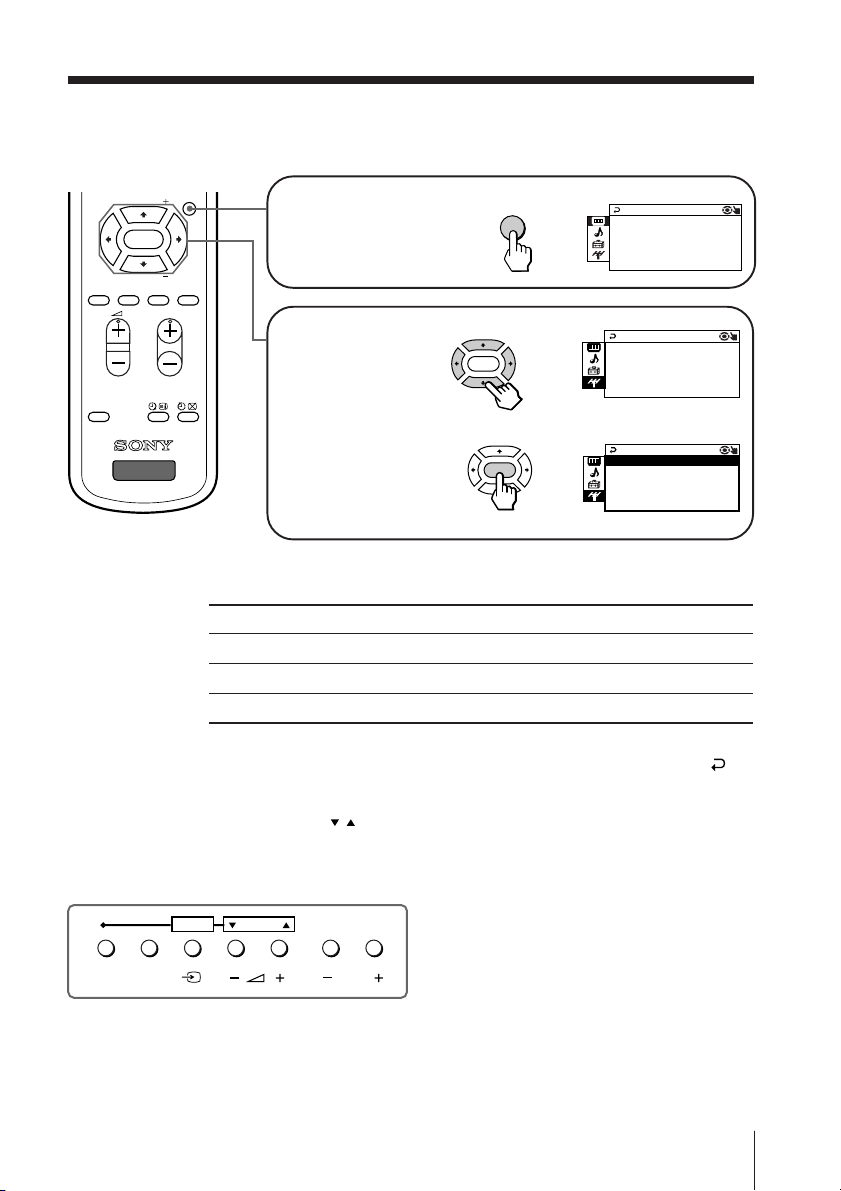 SONY